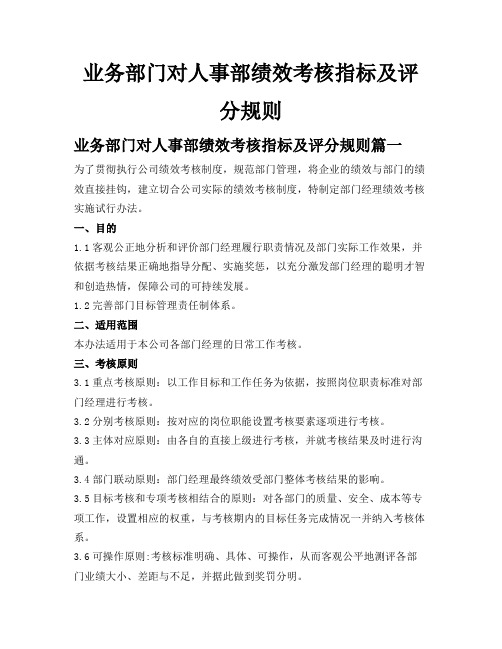 业务部门对人事部绩效考核指标及评分规则

业务部门对人事部绩效考核指标及评分规则篇一

为了贯彻执行公司绩效考核制度，规范部门管理，将企业的绩效与部门的绩效直接挂钩，建立切合公司实际的绩效考核制度，特制定部门经理绩效考核实施试行办法。

一、目的

1.1 客观公正地分析和评价部门经理履行职责情况及部门实际工作效果，并依据考核结果正确地指导分配、实施奖惩，以充分激发部门经理的聪明才智和创造热情，保障公司的可持续发展。

1.2 完善部门目标管理责任制体系。

二、适用范围

本办法适用于本公司各部门经理的日常工作考核。

三、考核原则

3.1 重点考核原则：以工作目标和工作任务为依据，按照岗位职责标准对部门经理进行考核。

3.2 分别考核原则：按对应的岗位职能设置考核要素逐项进行考核。

3.3 主体对应原则：由各自的直接上级进行考核，并就考核结果及时进行沟通。

3.4 部门联动原则：部门经理最终绩效受部门整体考核结果的影响。

3.5 目标考核和专项考核相结合的原则：对各部门的质量、安全、成本等专项工作，设置相应的权重，与考核期内的目标任务完成情况一并纳入考核体系。

3.6 可操作原则:考核标准明确、具体、可操作，从而客观公平地测评各部门业绩大小、差距与不足，并据此做到奖罚分明。